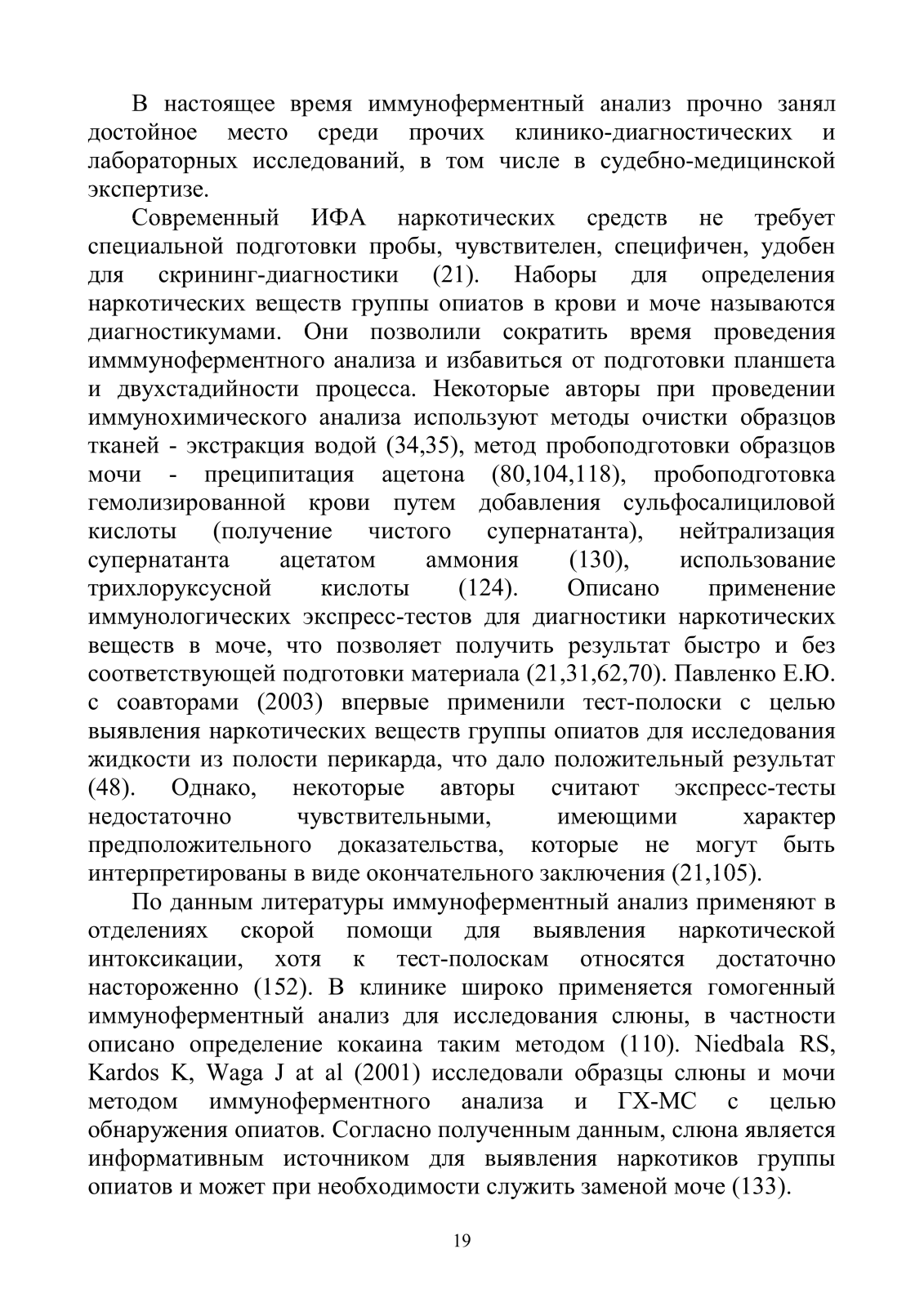 В настоящее время иммуноферментный анализ прочно занял достойное место среди прочих клинико-диагностических и лабораторных исследований, в том числе в судебно-медицинской экспертизе.

Современный ИФА наркотических средств не требует специальной подготовки пробы, чувствителен, специфичен, удобен для скрининг-диагностики (21). Наборы для определения наркотических веществ группы опиатов в крови и моче называются диагностикумами. Они позволили сократить время проведения имммуноферментного анализа и избавиться от подготовки планшета и двухстадийности процесса. Некоторые авторы при проведении иммунохимического анализа используют методы очистки образцов тканей - экстракция водой (34,35), метод пробоподготовки образцов мочи - преципитация ацетона (80,104,118), пробоподготовка гемолизированной крови путем добавления сульфосалициловой кислоты (получение чистого супернатанта), нейтрализация супернатанта ацетатом аммония (130), использование трихлоруксусной кислоты (124). Описано применение иммунологических экспресс-тестов для диагностики наркотических веществ в моче, что позволяет получить результат быстро и без соответствующей подготовки материала (21,31,62,70). Павленко Е.Ю. с соавторами (2003) впервые применили тест-полоски с целью выявления наркотических веществ группы опиатов для исследования жидкости из полости перикарда, что дало положительный результат (48). Однако, некоторые авторы считают экспресс-тесты недостаточно чувствительными, имеющими характер предположительного доказательства, которые не могут быть интерпретированы в виде окончательного заключения (21,105).

По данным литературы иммуноферментный анализ применяют в отделениях скорой помощи для выявления наркотической интоксикации, хотя к тест-полоскам относятся достаточно настороженно (152). В клинике широко применяется гомогенный иммуноферментный анализ для исследования слюны, в частности описано определение кокаина таким методом (110). Niedbala RS, Kardos K, Waga J at al (2001) исследовали образцы слюны и мочи методом иммуноферментного анализа и ГХ-МС с целью обнаружения опиатов. Согласно полученным данным, слюна является информативным источником для выявления наркотиков группы опиатов и может при необходимости служить заменой моче (133).

19